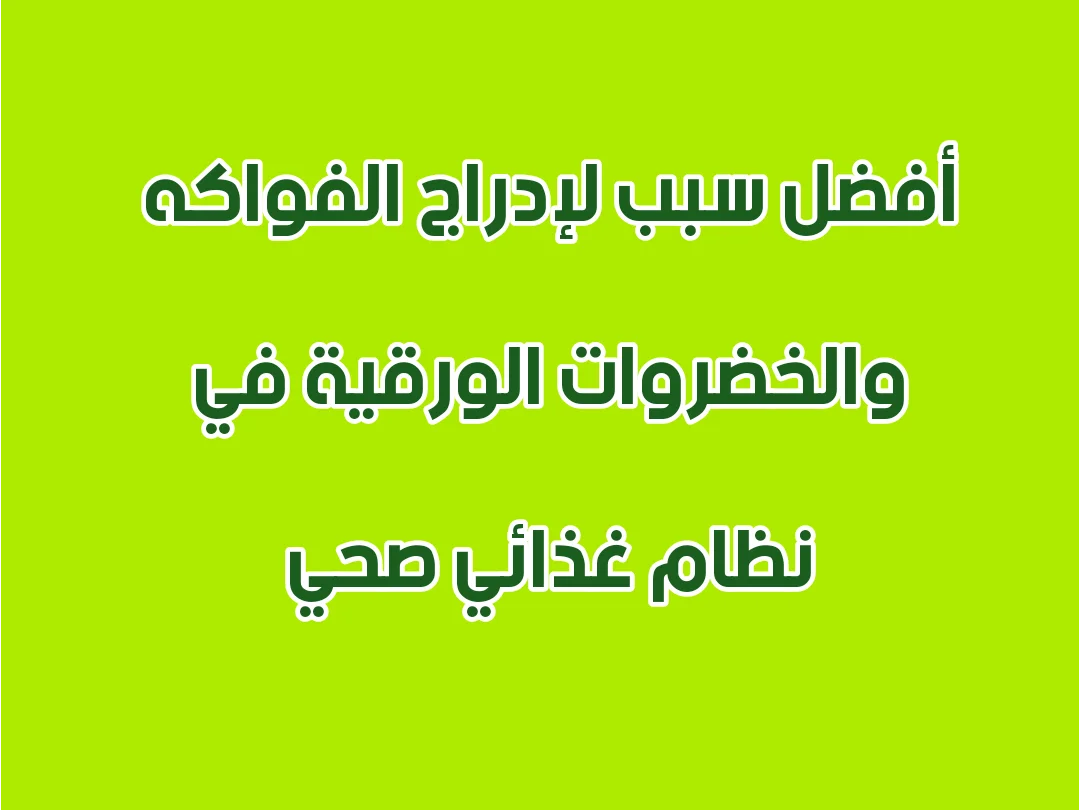 أفضل سبب لإدراج الفواكه والخضروات الورقية في نظام غذائي صحي